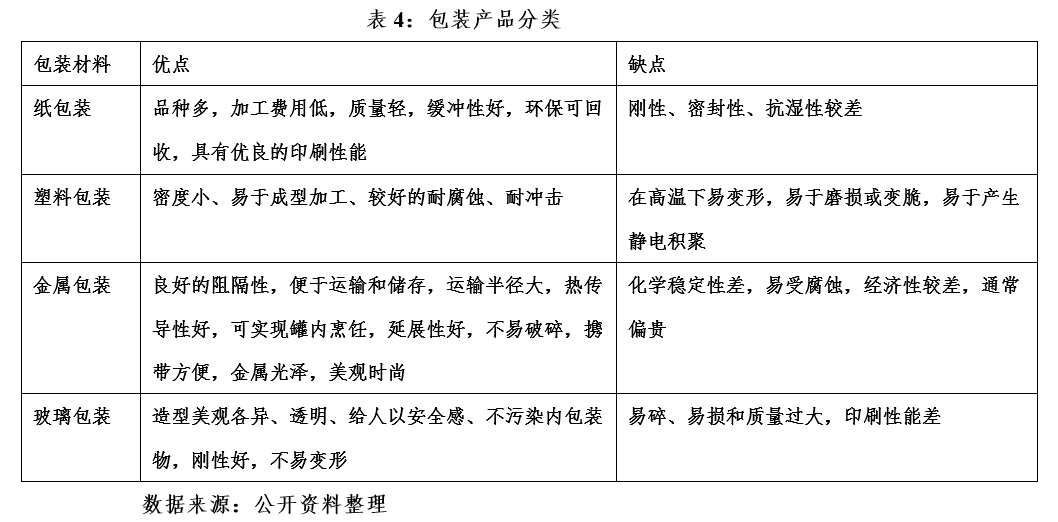 表 4：包装产品分类

| 包装材料 | 优点 | 缺点 |
|---|---|---|
| 纸包装 | 品种多，加工费用低，质量轻，缓冲性好，环保可回收，具有优良的印刷性能 | 刚性、密封性、抗湿性较差 |
| 塑料包装 | 密度小、易于成型加工、较好的耐腐蚀、耐冲击 | 在高温下易变形，易于磨损或变脆，易于产生静电积聚 |
| 金属包装 | 良好的阻隔性，便于运输和储存，运输半径大，热传导性好，可实现罐内烹饪，延展性好，不易破碎，携带方便，金属光泽，美观时尚 | 化学稳定性差，易受腐蚀，经济性较差，通常偏贵 |
| 玻璃包装 | 造型美观各异、透明、给人以安全感、不污染内包装物，刚性好，不易变形 | 易碎、易损和质量过大，印刷性能差 |

数据来源：公开资料整理